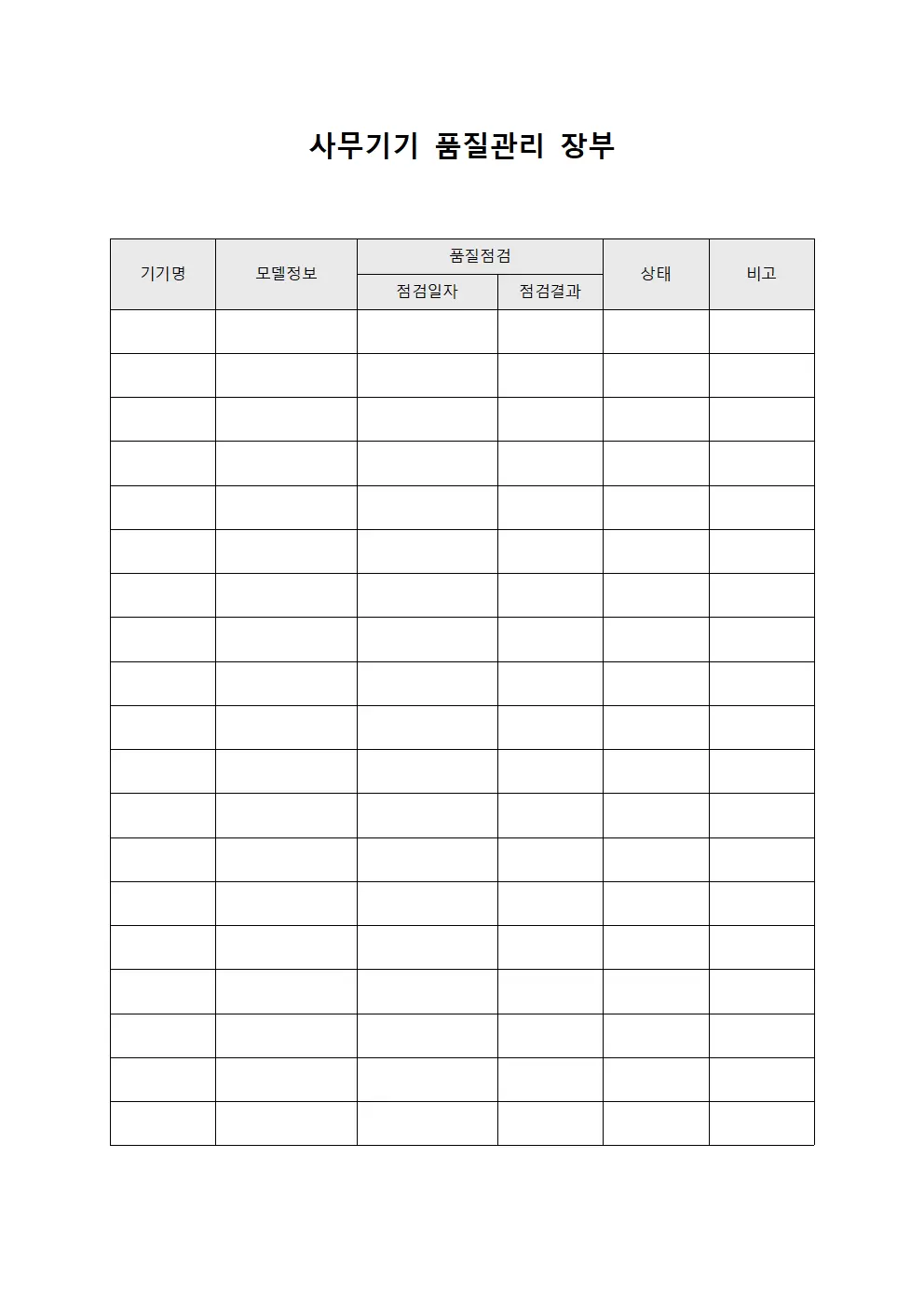 사무기기 품질관리 장부

| 기기명 | 모델정보 | 품질점검 | | 상태 | 비고 |
|---|---|---|---|---|---|
| | | 점검일자 | 점검결과 | | |
| | | | | | |
| | | | | | |
| | | | | | |
| | | | | | |
| | | | | | |
| | | | | | |
| | | | | | |
| | | | | | |
| | | | | | |
| | | | | | |
| | | | | | |
| | | | | | |
| | | | | | |
| | | | | | |
| | | | | | |
| | | | | | |
| | | | | | |
| | | | | | |
| | | | | | |